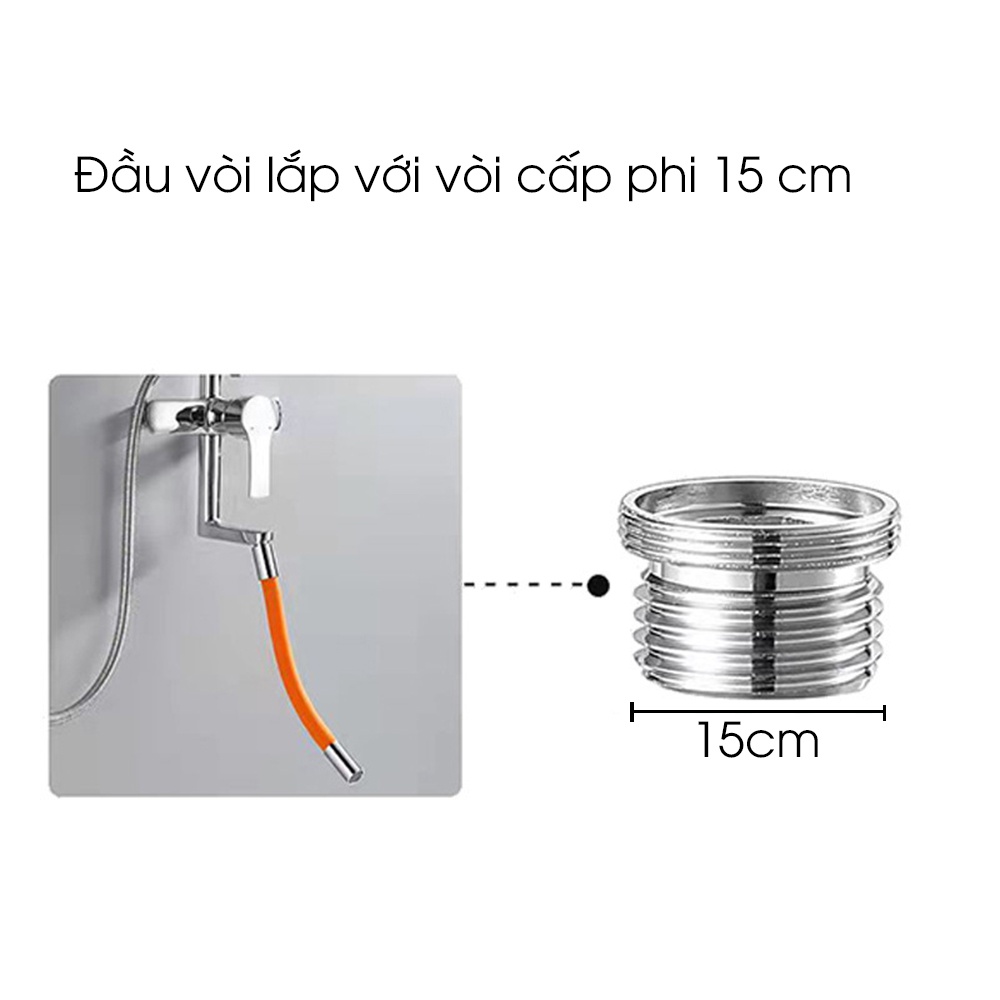 Đầu vòi lắp với vòi cấp phi 15 cm

15cm